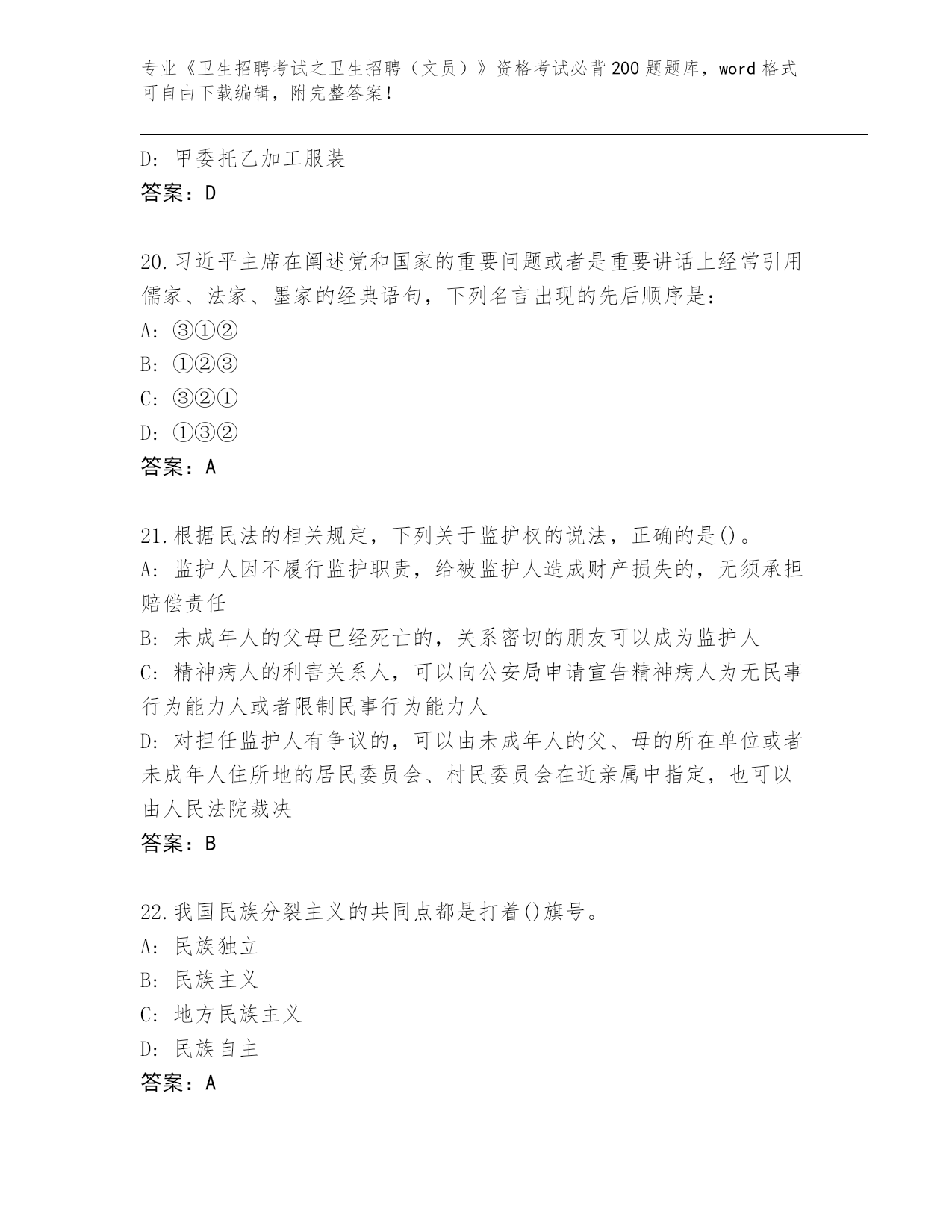 专业《卫生招聘考试之卫生招聘（文员）》资格考试必背200题题库，word格式可自由下载编辑，附完整答案！

D: 甲委托乙加工服装
答案：D

20.习近平主席在阐述党和国家的重要问题或者是重要讲话上经常引用儒家、法家、墨家的经典语句，下列名言出现的先后顺序是：
A: ③①②
B: ①②③
C: ③②①
D: ①③②
答案：A

21.根据民法的相关规定，下列关于监护权的说法，正确的是()。
A: 监护人因不履行监护职责，给被监护人造成财产损失的，无须承担赔偿责任
B: 未成年人的父母已经死亡的，关系密切的朋友可以成为监护人
C: 精神病人的利害关系人，可以向公安局申请宣告精神病人为无民事行为能力人或者限制民事行为能力人
D: 对担任监护人有争议的，可以由未成年人的父、母的所在单位或者未成年人住所地的居民委员会、村民委员会在近亲属中指定，也可以由人民法院裁决
答案：B

22.我国民族分裂主义的共同点都是打着()旗号。
A: 民族独立
B: 民族主义
C: 地方民族主义
D: 民族自主
答案：A